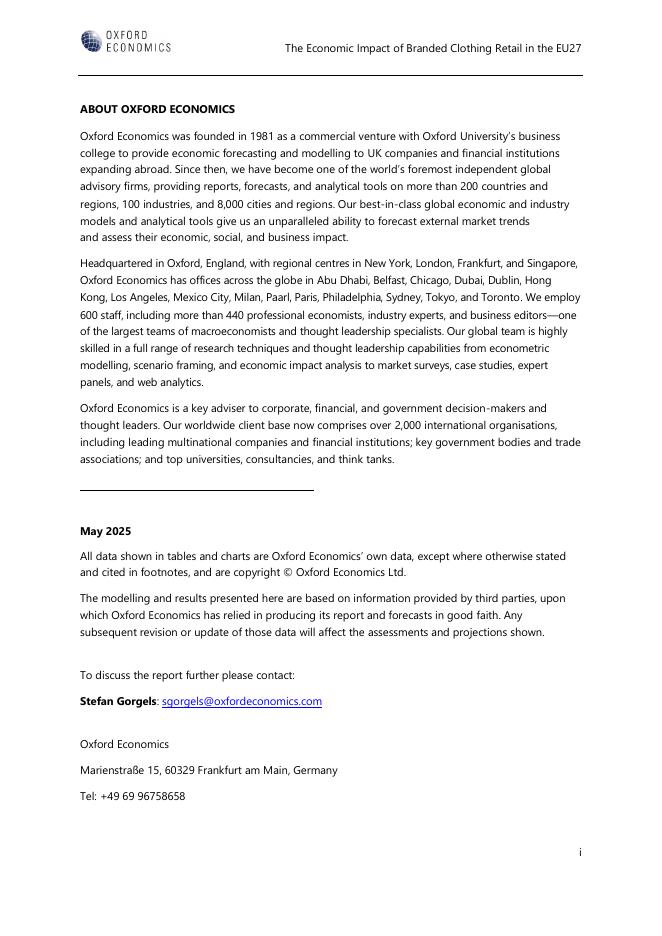 OXFORD ECONOMICS

The Economic Impact of Branded Clothing Retail in the EU27

ABOUT OXFORD ECONOMICS

Oxford Economics was founded in 1981 as a commercial venture with Oxford University's business college to provide economic forecasting and modelling to UK companies and financial institutions expanding abroad. Since then, we have become one of the world's foremost independent global advisory firms, providing reports, forecasts, and analytical tools on more than 200 countries and regions, 100 industries, and 8,000 cities and regions. Our best-in-class global economic and industry models and analytical tools give us an unparalleled ability to forecast external market trends and assess their economic, social, and business impact.

Headquartered in Oxford, England, with regional centres in New York, London, Frankfurt, and Singapore, Oxford Economics has offices across the globe in Abu Dhabi, Belfast, Chicago, Dubai, Dublin, Hong Kong, Los Angeles, Mexico City, Milan, Paarl, Paris, Philadelphia, Sydney, Tokyo, and Toronto. We employ 600 staff, including more than 440 professional economists, industry experts, and business editors—one of the largest teams of macroeconomists and thought leadership specialists. Our global team is highly skilled in a full range of research techniques and thought leadership capabilities from econometric modelling, scenario framing, and economic impact analysis to market surveys, case studies, expert panels, and web analytics.

Oxford Economics is a key adviser to corporate, financial, and government decision-makers and thought leaders. Our worldwide client base now comprises over 2,000 international organisations, including leading multinational companies and financial institutions; key government bodies and trade associations; and top universities, consultancies, and think tanks.

May 2025

All data shown in tables and charts are Oxford Economics' own data, except where otherwise stated and cited in footnotes, and are copyright © Oxford Economics Ltd.

The modelling and results presented here are based on information provided by third parties, upon which Oxford Economics has relied in producing its report and forecasts in good faith. Any subsequent revision or update of those data will affect the assessments and projections shown.

To discuss the report further please contact:

Stefan Gorgels: sgorgels@oxfordeconomics.com

Oxford Economics

Marienstraße 15, 60329 Frankfurt am Main, Germany

Tel: +49 69 96758658

i